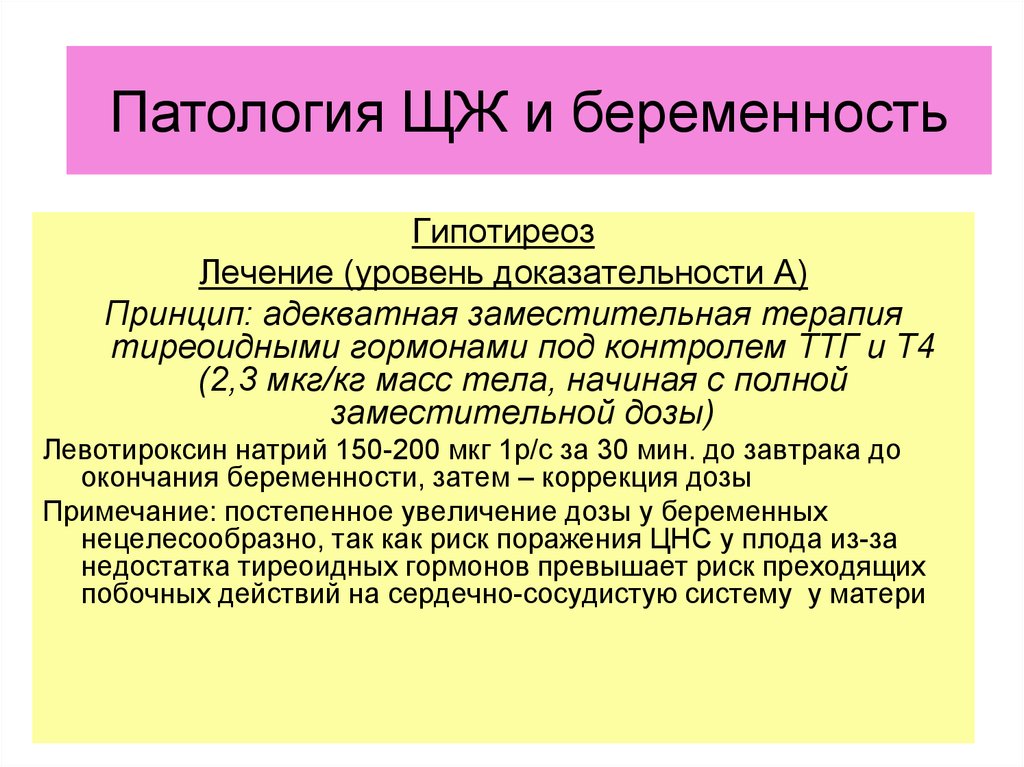 Патология ЩЖ и беременность

Гипотиреоз

Лечение (уровень доказательности А)

Принцип: адекватная заместительная терапия тиреоидными гормонами под контролем ТТГ и Т4 (2,3 мкг/кг масс тела, начиная с полной заместительной дозы)

Левотироксин натрий 150-200 мкг 1р/с за 30 мин. до завтрака до окончания беременности, затем – коррекция дозы

Примечание: постепенное увеличение дозы у беременных нецелесообразно, так как риск поражения ЦНС у плода из-за недостатка тиреоидных гормонов превышает риск преходящих побочных действий на сердечно-сосудистую систему у матери